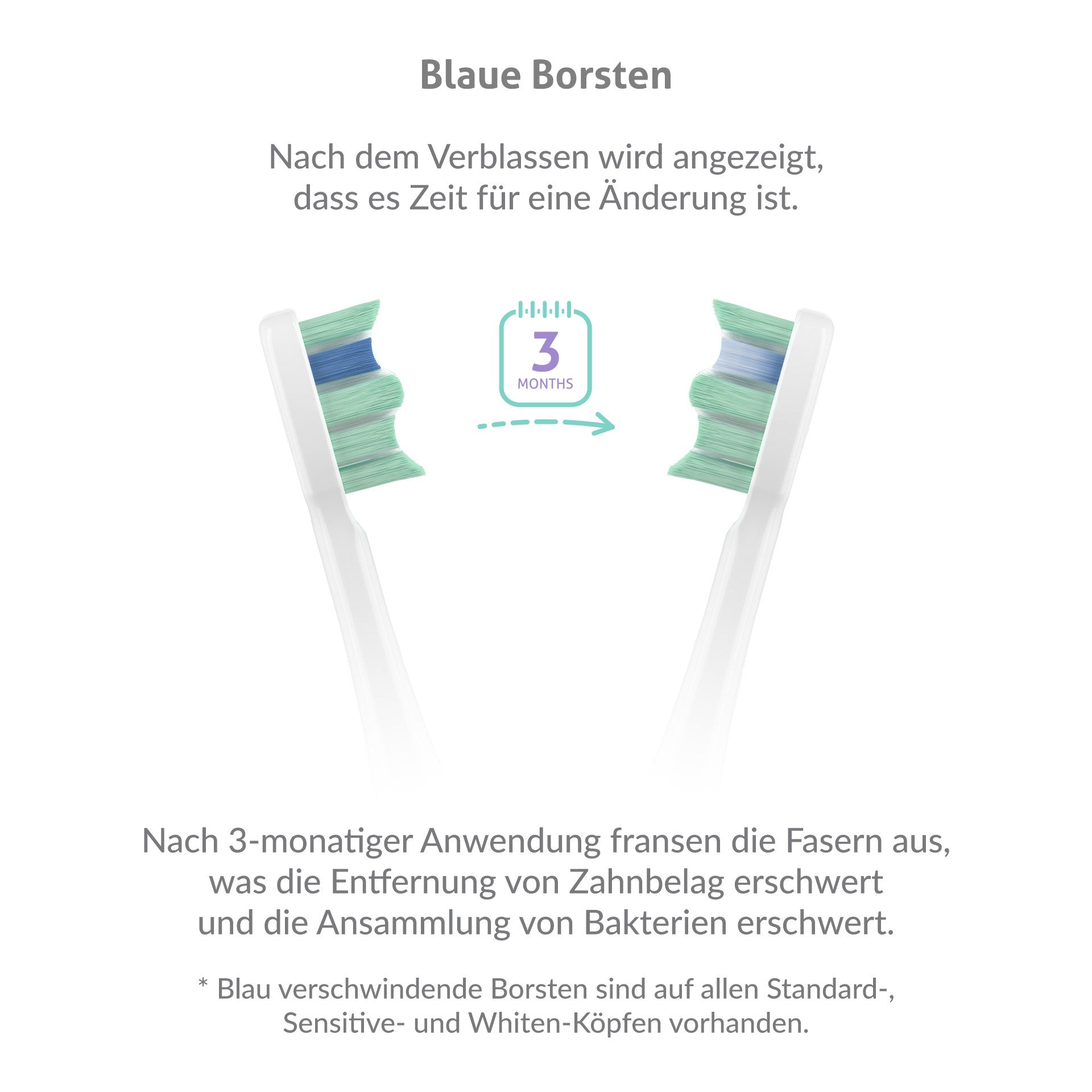 Blaue Borsten

Nach dem Verblassen wird angezeigt, dass es Zeit für eine Änderung ist.

3
MONTHS

Nach 3-monatiger Anwendung fransen die Fasern aus, was die Entfernung von Zahnbelag erschwert und die Ansammlung von Bakterien erschwert.

* Blau verschwindende Borsten sind auf allen Standard-, Sensitive- und Whiten-Köpfen vorhanden.